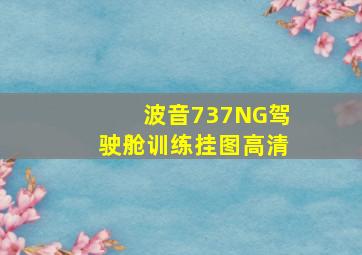 波音737NG驾驶舱训练挂图高清